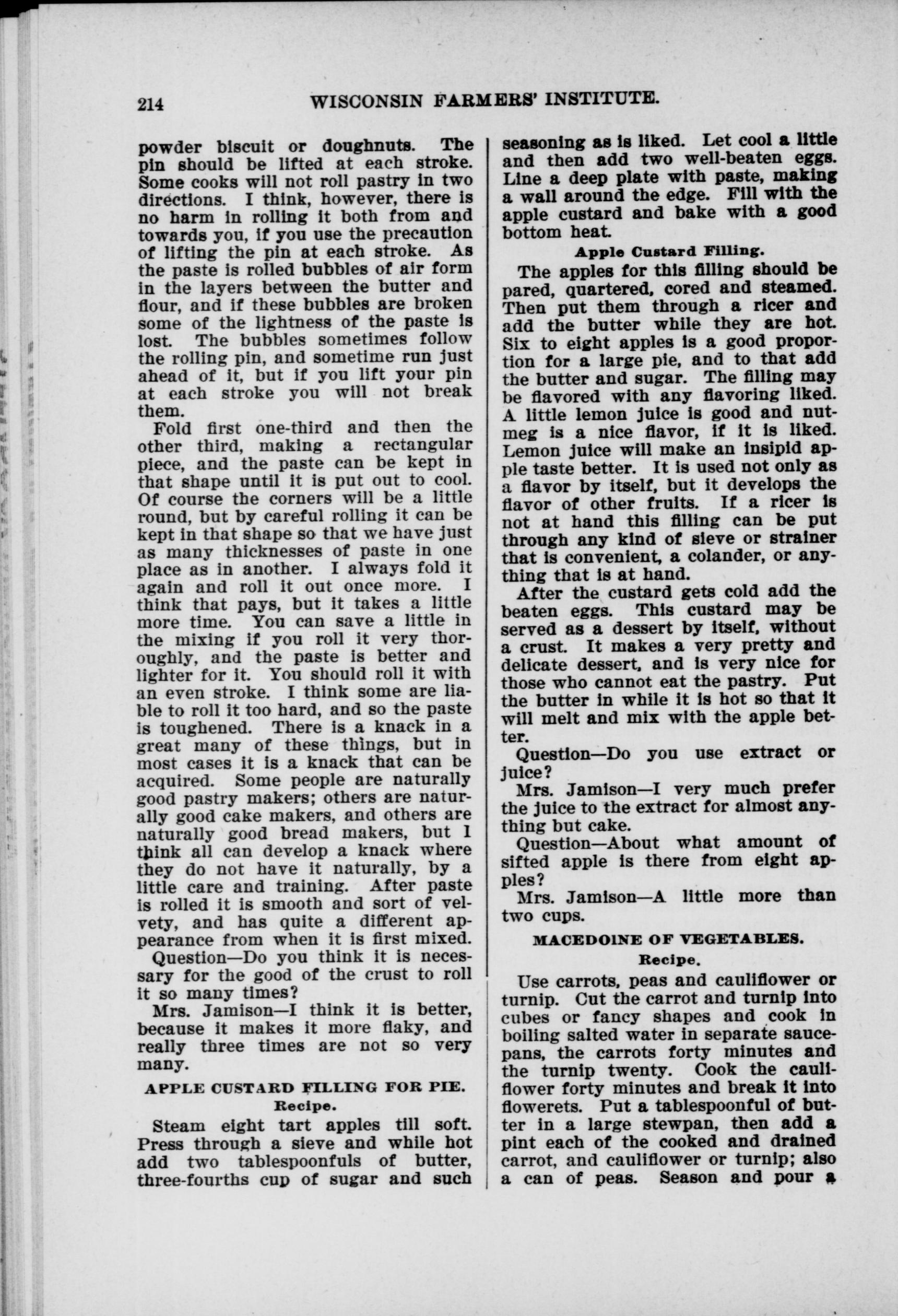 214 WISCONSIN FARMERS' INSTITUTE.

powder biscuit or doughnuts. The pin should be lifted at each stroke. Some cooks will not roll pastry in two directions. I think, however, there is no harm in rolling it both from and towards you, if you use the precaution of lifting the pin at each stroke. As the paste is rolled bubbles of air form in the layers between the butter and flour, and if these bubbles are broken some of the lightness of the paste is lost. The bubbles sometimes follow the rolling pin, and sometime run just ahead of it, but if you lift your pin at each stroke you will not break them.

Fold first one-third and then the other third, making a rectangular piece, and the paste can be kept in that shape until it is put out to cool. Of course the corners will be a little round, but by careful rolling it can be kept in that shape so that we have just as many thicknesses of paste in one place as in another. I always fold it again and roll it out once more. I think that pays, but it takes a little more time. You can save a little in the mixing if you roll it very thoroughly, and the paste is better and lighter for it. You should roll it with an even stroke. I think some are liable to roll it too hard, and so the paste is toughened. There is a knack in a great many of these things, but in most cases it is a knack that can be acquired. Some people are naturally good pastry makers; others are naturally good cake makers, and others are naturally good bread makers, but I think all can develop a knack where they do not have it naturally, by a little care and training. After paste is rolled it is smooth and sort of velvety, and has quite a different appearance from when it is first mixed.

Question—Do you think it is necessary for the good of the crust to roll it so many times?

Mrs. Jamison—I think it is better, because it makes it more flaky, and really three times are not so very many.

APPLE CUSTARD FILLING FOR PIE.

Recipe.

Steam eight tart apples till soft. Press through a sieve and while hot add two tablespoonfuls of butter, three-fourths cup of sugar and such seasoning as is liked. Let cool a little and then add two well-beaten eggs. Line a deep plate with paste, making a wall around the edge. Fill with the apple custard and bake with a good bottom heat.

Apple Custard Filling.

The apples for this filling should be pared, quartered, cored and steamed. Then put them through a ricer and add the butter while they are hot. Six to eight apples is a good proportion for a large pie, and to that add the butter and sugar. The filling may be flavored with any flavoring liked. A little lemon juice is good and nutmeg is a nice flavor, if it is liked. Lemon juice will make an insipid apple taste better. It is used not only as a flavor by itself, but it develops the flavor of other fruits. If a ricer is not at hand this filling can be put through any kind of sieve or strainer that is convenient, a colander, or anything that is at hand.

After the custard gets cold add the beaten eggs. This custard may be served as a dessert by itself, without a crust. It makes a very pretty and delicate dessert, and is very nice for those who cannot eat the pastry. Put the butter in while it is hot so that it will melt and mix with the apple better.

Question—Do you use extract or juice?

Mrs. Jamison—I very much prefer the juice to the extract for almost anything but cake.

Question—About what amount of sifted apple is there from eight apples?

Mrs. Jamison—A little more than two cups.

MACEDOINE OF VEGETABLES.

Recipe.

Use carrots, peas and cauliflower or turnip. Cut the carrot and turnip into cubes or fancy shapes and cook in boiling salted water in separate saucepans, the carrots forty minutes and the turnip twenty. Cook the cauliflower forty minutes and break it into flowerets. Put a tablespoonful of butter in a large stewpan, then add a pint each of the cooked and drained carrot, and cauliflower or turnip; also a can of peas. Season and pour a